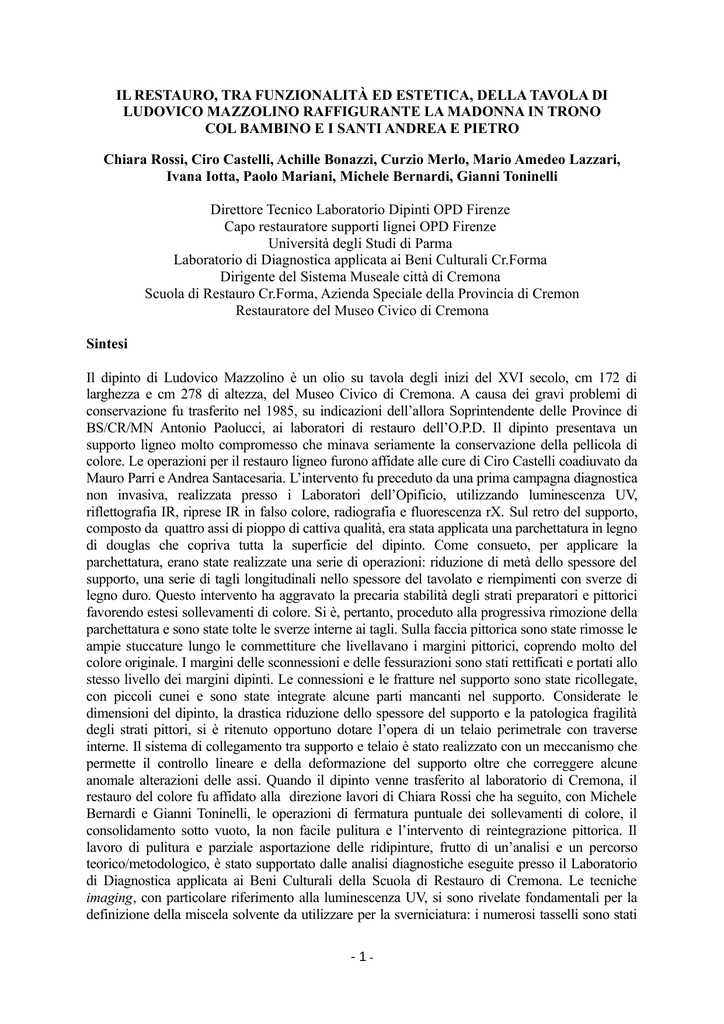 IL RESTAURO, TRA FUNZIONALITÀ ED ESTETICA, DELLA TAVOLA DI LUDOVICO MAZZOLINO RAFFIGURANTE LA MADONNA IN TRONO COL BAMBINO E I SANTI ANDREA E PIETRO

Chiara Rossi, Ciro Castelli, Achille Bonazzi, Curzio Merlo, Mario Amedeo Lazzari, Ivana Iotta, Paolo Mariani, Michele Bernardi, Gianni Toninelli

Direttore Tecnico Laboratorio Dipinti OPD Firenze
Capo restauratore supporti lignei OPD Firenze
Università degli Studi di Parma
Laboratorio di Diagnostica applicata ai Beni Culturali Cr.Forma
Dirigente del Sistema Museale città di Cremona
Scuola di Restauro Cr.Forma, Azienda Speciale della Provincia di Cremon
Restauratore del Museo Civico di Cremona

Sintesi

Il dipinto di Ludovico Mazzolino è un olio su tavola degli inizi del XVI secolo, cm 172 di larghezza e cm 278 di altezza, del Museo Civico di Cremona. A causa dei gravi problemi di conservazione fu trasferito nel 1985, su indicazioni dell'allora Soprintendente delle Province di BS/CR/MN Antonio Paolucci, ai laboratori di restauro dell'O.P.D. Il dipinto presentava un supporto ligneo molto compromesso che minava seriamente la conservazione della pellicola di colore. Le operazioni per il restauro ligneo furono affidate alle cure di Ciro Castelli coadiuvato da Mauro Parri e Andrea Santacesaria. L'intervento fu preceduto da una prima campagna diagnostica non invasiva, realizzata presso i Laboratori dell'Opificio, utilizzando luminescenza UV, riflettografia IR, riprese IR in falso colore, radiografia e fluorescenza rX. Sul retro del supporto, composto da quattro assi di pioppo di cattiva qualità, era stata applicata una parchettatura in legno di douglas che copriva tutta la superficie del dipinto. Come consueto, per applicare la parchettatura, erano state realizzate una serie di operazioni: riduzione di metà dello spessore del supporto, una serie di tagli longitudinali nello spessore del tavolato e riempimenti con sverze di legno duro. Questo intervento ha aggravato la precaria stabilità degli strati preparatori e pittorici favorendo estesi sollevamenti di colore. Si è, pertanto, proceduto alla progressiva rimozione della parchettatura e sono state tolte le sverze interne ai tagli. Sulla faccia pittorica sono state rimosse le ampie stuccature lungo le commettiture che livellavano i margini pittorici, coprendo molto del colore originale. I margini delle sconnessioni e delle fessurazioni sono stati rettificati e portati allo stesso livello dei margini dipinti. Le connessioni e le fratture nel supporto sono state ricollegate, con piccoli cunei e sono state integrate alcune parti mancanti nel supporto. Considerate le dimensioni del dipinto, la drastica riduzione dello spessore del supporto e la patologica fragilità degli strati pittori, si è ritenuto opportuno dotare l'opera di un telaio perimetrale con traverse interne. Il sistema di collegamento tra supporto e telaio è stato realizzato con un meccanismo che permette il controllo lineare e della deformazione del supporto oltre che correggere alcune anomale alterazioni delle assi. Quando il dipinto venne trasferito al laboratorio di Cremona, il restauro del colore fu affidato alla direzione lavori di Chiara Rossi che ha seguito, con Michele Bernardi e Gianni Toninelli, le operazioni di fermatura puntuale dei sollevamenti di colore, il consolidamento sotto vuoto, la non facile pulitura e l'intervento di reintegrazione pittorica. Il lavoro di pulitura e parziale asportazione delle ridipinture, frutto di un'analisi e un percorso teorico/metodologico, è stato supportato dalle analisi diagnostiche eseguite presso il Laboratorio di Diagnostica applicata ai Beni Culturali della Scuola di Restauro di Cremona. Le tecniche imaging, con particolare riferimento alla luminescenza UV, si sono rivelate fondamentali per la definizione della miscela solvente da utilizzare per la sverniciatura: i numerosi tasselli sono stati

- 1 -